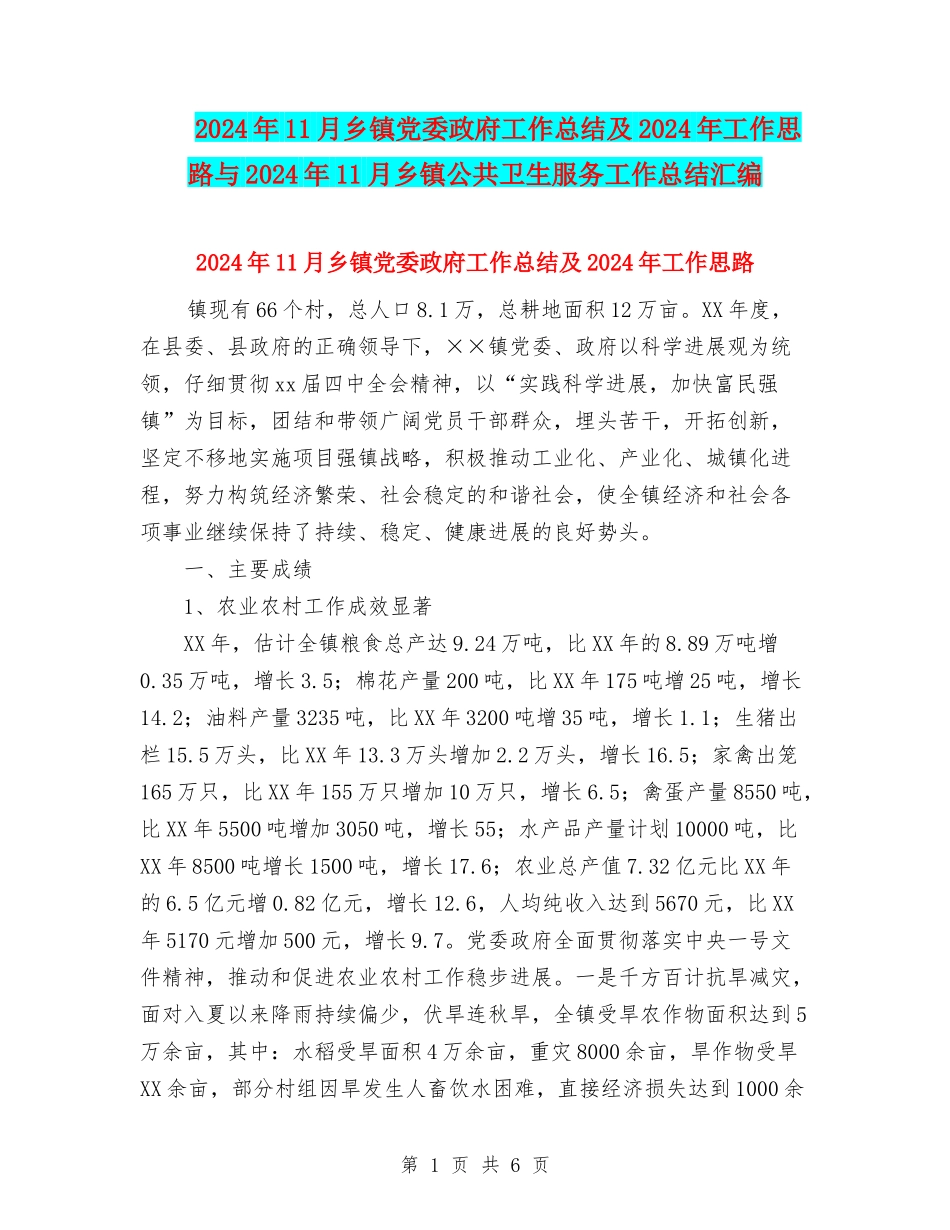 2024年11月乡镇党委政府工作总结及2024年工作思路与2024年11月乡镇公共卫生服务工作总结汇编

2024年11月乡镇党委政府工作总结及2024年工作思路

镇现有66个村，总人口8.1万，总耕地面积12万亩。XX年度，在县委、县政府的正确领导下，××镇党委、政府以科学进展观为统领，仔细贯彻xx届四中全会精神，以“实践科学进展，加快富民强镇”为目标，团结和带领广阔党员干部群众，埋头苦干，开拓创新，坚定不移地实施项目强镇战略，积极推动工业化、产业化、城镇化进程，努力构筑经济繁荣、社会稳定的和谐社会，使全镇经济和社会各项事业继续保持了持续、稳定、健康进展的良好势头。

一、主要成绩

1、农业农村工作成效显著

XX年，估计全镇粮食总产达9.24万吨，比XX年的8.89万吨增0.35万吨，增长3.5；棉花产量200吨，比XX年175吨增25吨，增长14.2；油料产量3235吨，比XX年3200吨增35吨，增长1.1；生猪出栏15.5万头，比XX年13.3万头增加2.2万头，增长16.5；家禽出笼165万只，比XX年155万只增加10万只，增长6.5；禽蛋产量8550吨，比XX年5500吨增加3050吨，增长55；水产品产量计划10000吨，比XX年8500吨增长1500吨，增长17.6；农业总产值7.32亿元比XX年的6.5亿元增0.82亿元，增长12.6，人均纯收入达到5670元，比XX年5170元增加500元，增长9.7。党委政府全面贯彻落实中央一号文件精神，推动和促进农业农村工作稳步进展。一是千方百计抗旱减灾，面对入夏以来降雨持续偏少，伏旱连秋旱，全镇受旱农作物面积达到5万余亩，其中：水稻受旱面积4万余亩，重灾8000余亩，旱作物受旱XX余亩，部分村组因旱发生人畜饮水困难，直接经济损失达到1000余

第 1 页 共 6 页